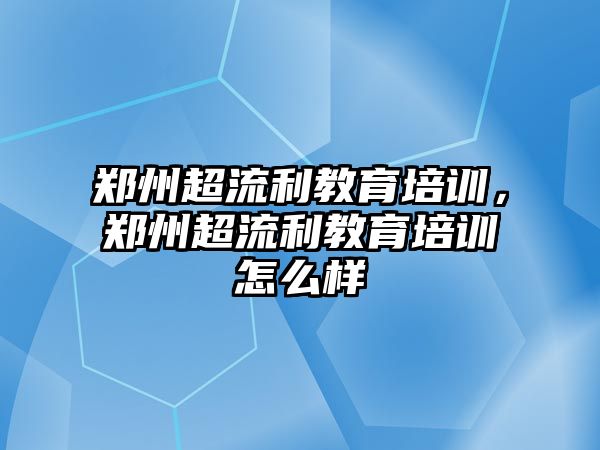 郑州超流利教育培训，郑州超流利教育培训怎么样